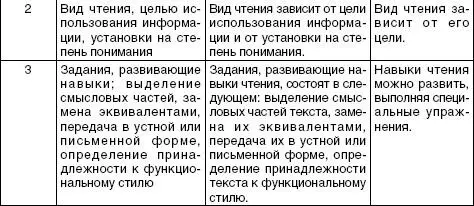 | 2 | Вид чтения, целью использования информации, установки на степень понимания | Вид чтения зависит от цели использования информации и от установки на степень понимания. | Вид чтения зависит от его цели. |
|---|---|---|---|
| 3 | Задания, развивающие навыки; выделение смысловых частей, замена эквивалентами, передача в устной или письменной форме, определение принадлежности к функциональному стилю | Задания, развивающие навыки чтения, состоят в следующем: выделение смысловых частей текста, замена их эквивалентами, передача их в устной или письменной форме, определение принадлежности текста к функциональному стилю. | Навыки чтения можно развить, выполняя специальные упражнения. |